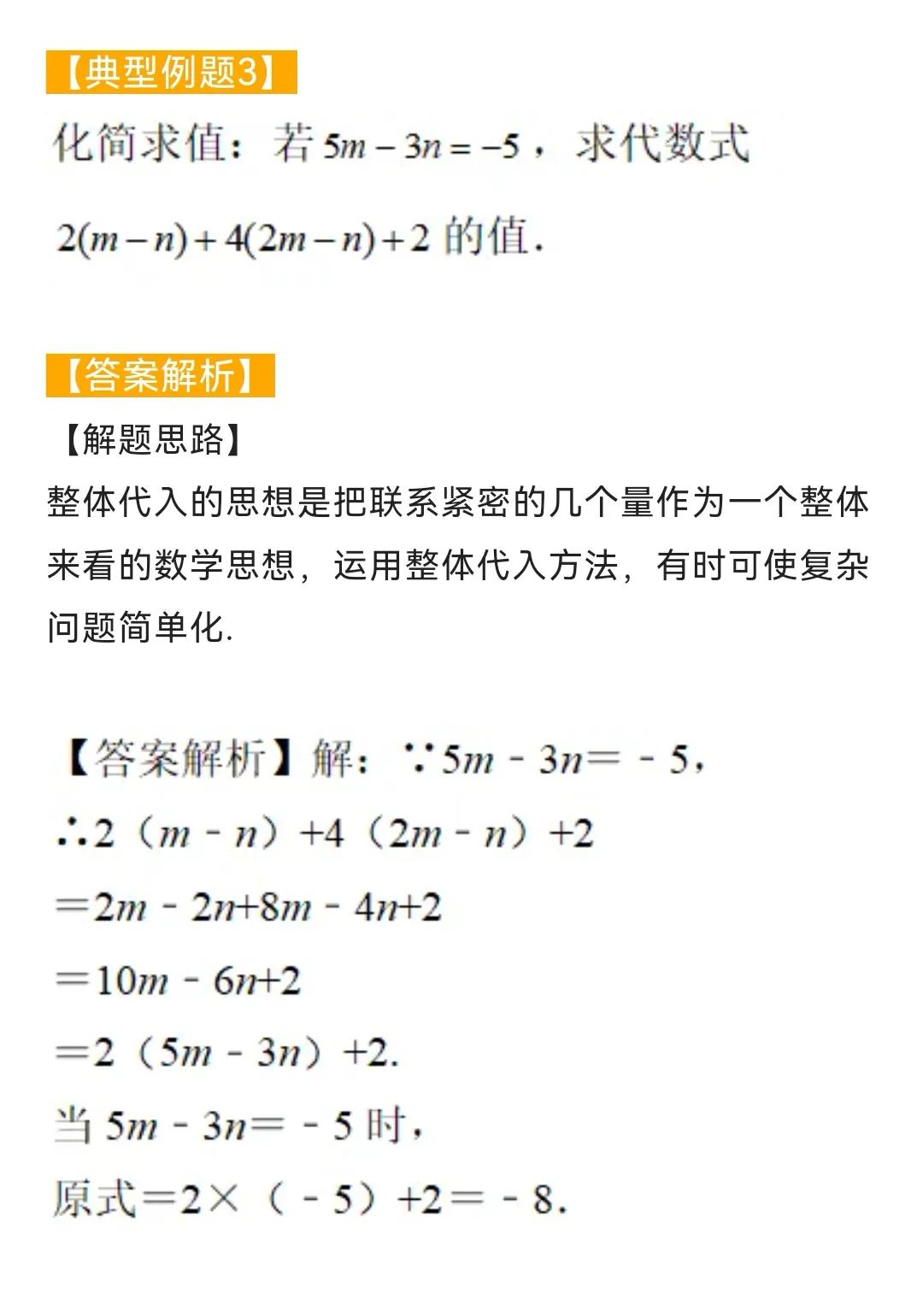 【典型例题3】

化简求值：若 $5m-3n=-5$，求代数式 $2(m-n)+4(2m-n)+2$ 的值.

【答案解析】

【解题思路】

整体代入的思想是把联系紧密的几个量作为一个整体来看的数学思想，运用整体代入方法，有时可使复杂问题简单化.

【答案解析】解：$\because 5m-3n=-5$，

$\therefore 2(m-n)+4(2m-n)+2$

$=2m-2n+8m-4n+2$

$=10m-6n+2$

$=2(5m-3n)+2$.

当 $5m-3n=-5$ 时，

原式$=2\times(-5)+2=-8$.